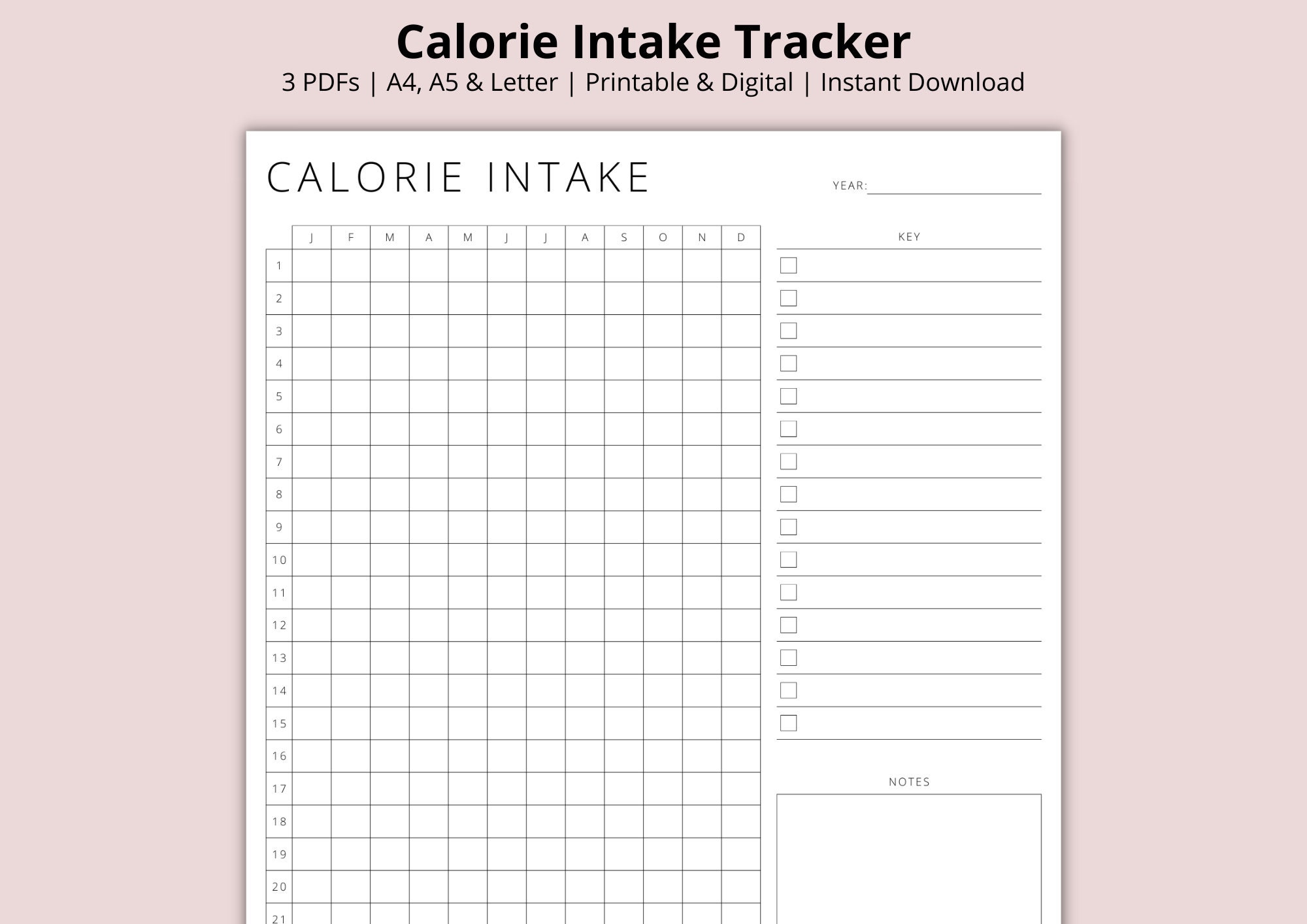 Calorie Intake Tracker
3 PDFs | A4, A5 & Letter | Printable & Digital | Instant Download

CALORIE INTAKE

YEAR:

| | J | F | M | A | M | J | J | A | S | O | N | D |
|---|---|---|---|---|---|---|---|---|---|---|---|---|
| 1 | | | | | | | | | | | | |
| 2 | | | | | | | | | | | | |
| 3 | | | | | | | | | | | | |
| 4 | | | | | | | | | | | | |
| 5 | | | | | | | | | | | | |
| 6 | | | | | | | | | | | | |
| 7 | | | | | | | | | | | | |
| 8 | | | | | | | | | | | | |
| 9 | | | | | | | | | | | | |
| 10 | | | | | | | | | | | | |
| 11 | | | | | | | | | | | | |
| 12 | | | | | | | | | | | | |
| 13 | | | | | | | | | | | | |
| 14 | | | | | | | | | | | | |
| 15 | | | | | | | | | | | | |
| 16 | | | | | | | | | | | | |
| 17 | | | | | | | | | | | | |
| 18 | | | | | | | | | | | | |
| 19 | | | | | | | | | | | | |
| 20 | | | | | | | | | | | | |
| 21 | | | | | | | | | | | | |

KEY

NOTES